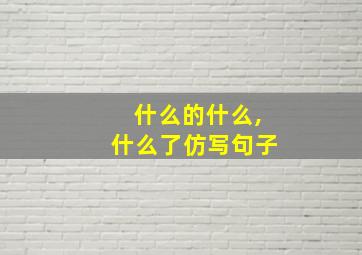 什么的什么，
什么了仿写句子